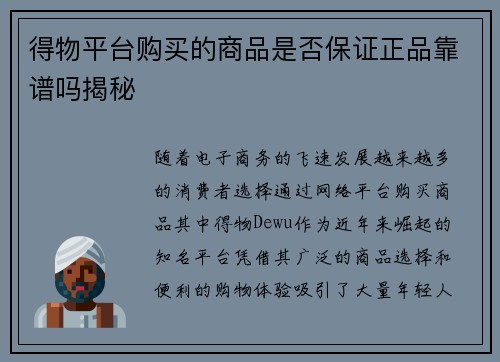 得物平台购买的商品是否保证正品靠谱吗揭秘

随着电子商务的飞速发展越来越多的消费者选择通过网络平台购买商品其中得物Dewu作为近年来崛起的知名平台凭借其广泛的商品选择和便利的购物体验吸引了大量年轻人